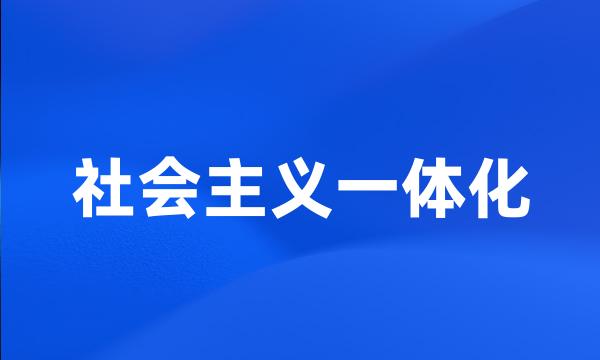 社会主义一体化